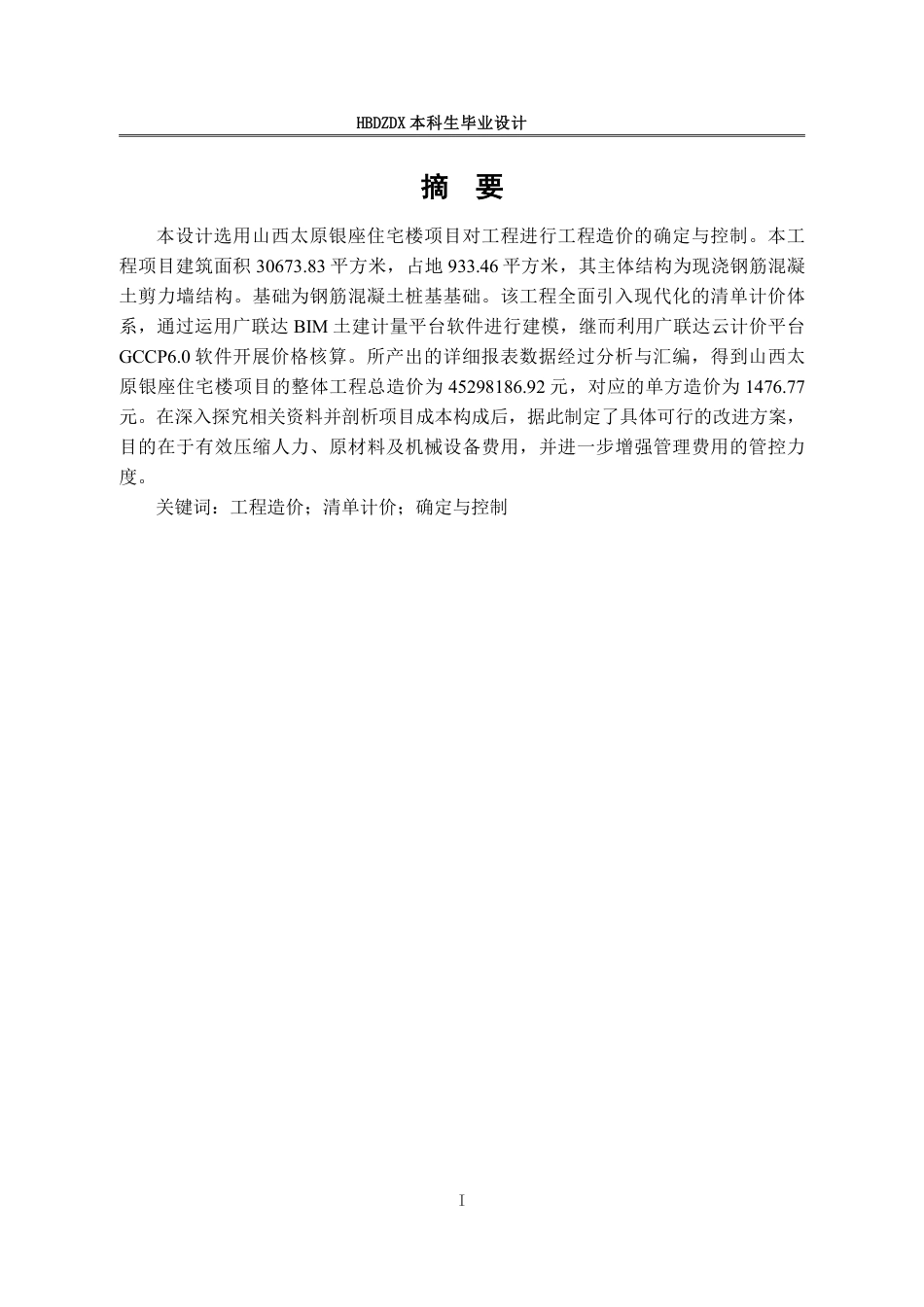 HBDZDX 本科生毕业设计

摘 要

本设计选用山西太原银座住宅楼项目对工程进行工程造价的确定与控制。本工程项目建筑面积 30673.83 平方米，占地 933.46 平方米，其主体结构为现浇钢筋混凝土剪力墙结构。基础为钢筋混凝土桩基基础。该工程全面引入现代化的清单计价体系，通过运用广联达 BIM 土建计量平台软件进行建模，继而利用广联达云计价平台 GCCP6.0 软件开展价格核算。所产出的详细报表数据经过分析与汇编，得到山西太原银座住宅楼项目的整体工程总造价为 45298186.92 元，对应的单方造价为 1476.77 元。在深入探究相关资料并剖析项目成本构成后，据此制定了具体可行的改进方案，目的在于有效压缩人力、原材料及机械设备费用，并进一步增强管理费用的管控力度。

关键词：工程造价；清单计价；确定与控制

I